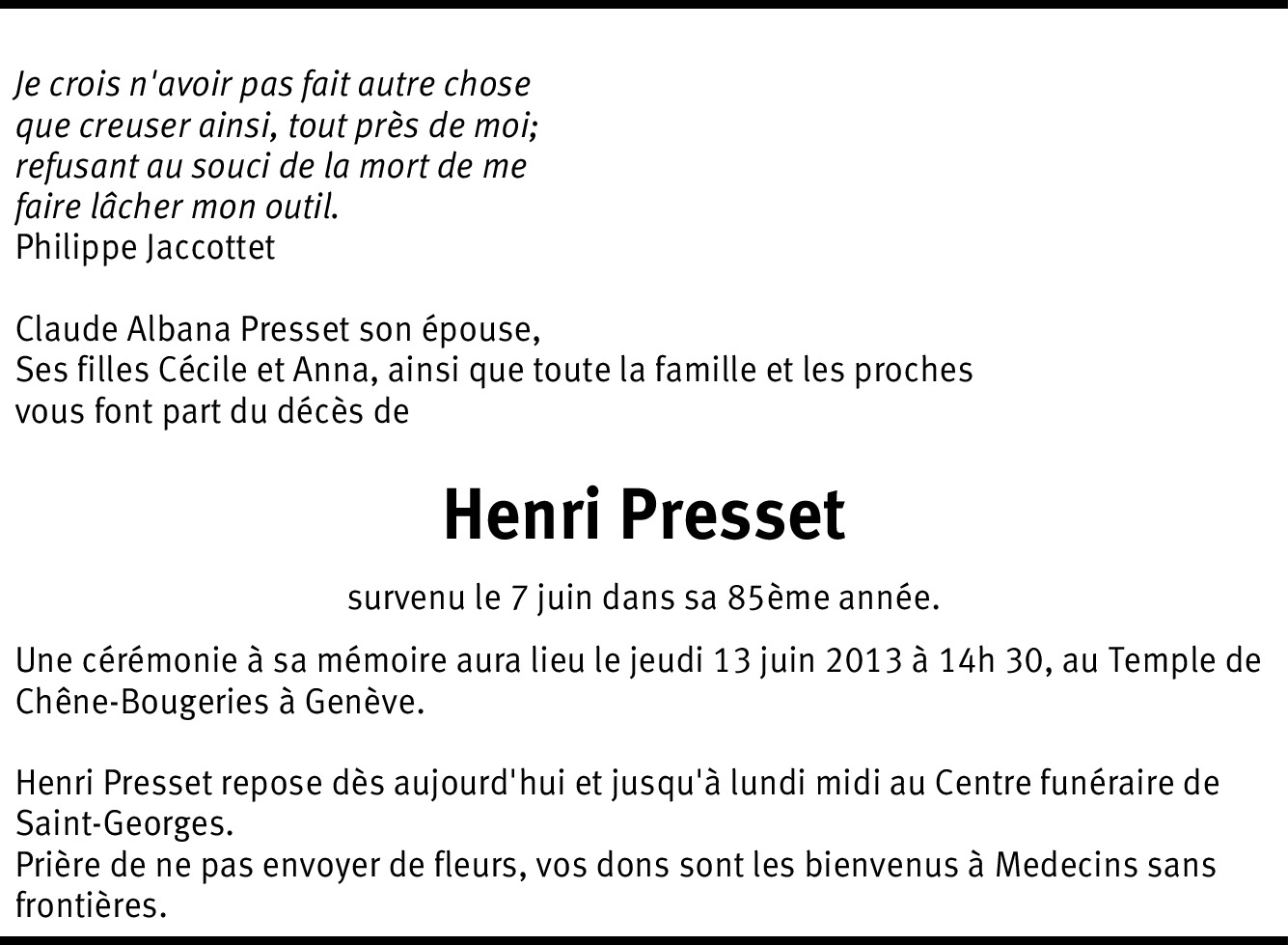 Je crois n'avoir pas fait autre chose
que creuser ainsi, tout près de moi;
refusant au souci de la mort de me
faire lâcher mon outil.
Philippe Jaccottet

Claude Albana Presset son épouse,
Ses filles Cécile et Anna, ainsi que toute la famille et les proches
vous font part du décès de

Henri Presset

survenu le 7 juin dans sa 85ème année.

Une cérémonie à sa mémoire aura lieu le jeudi 13 juin 2013 à 14h 30, au Temple de Chêne-Bougeries à Genève.

Henri Presset repose dès aujourd'hui et jusqu'à lundi midi au Centre funéraire de Saint-Georges.
Prière de ne pas envoyer de fleurs, vos dons sont les bienvenus à Medecins sans frontières.